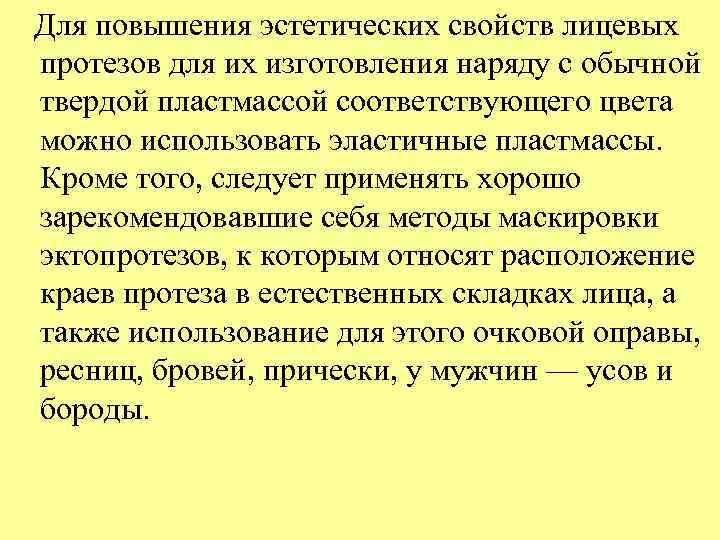 Для повышения эстетических свойств лицевых протезов для их изготовления наряду с обычной твердой пластмассой соответствующего цвета можно использовать эластичные пластмассы. Кроме того, следует применять хорошо зарекомендовавшие себя методы маскировки эктопротезов, к которым относят расположение краев протеза в естественных складках лица, а также использование для этого очковой оправы, ресниц, бровей, прически, у мужчин — усов и бороды.